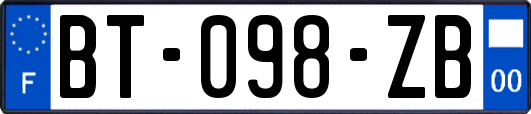 F
BT-098-ZB
00